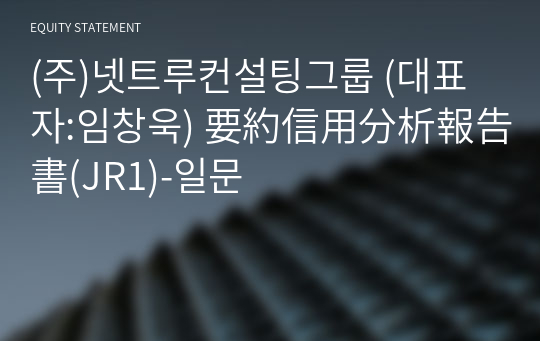 EQUITY STATEMENT

(주)넷트루컨설팅그룹 (대표자:임창욱) 要約信用分析報告書(JR1)-일문